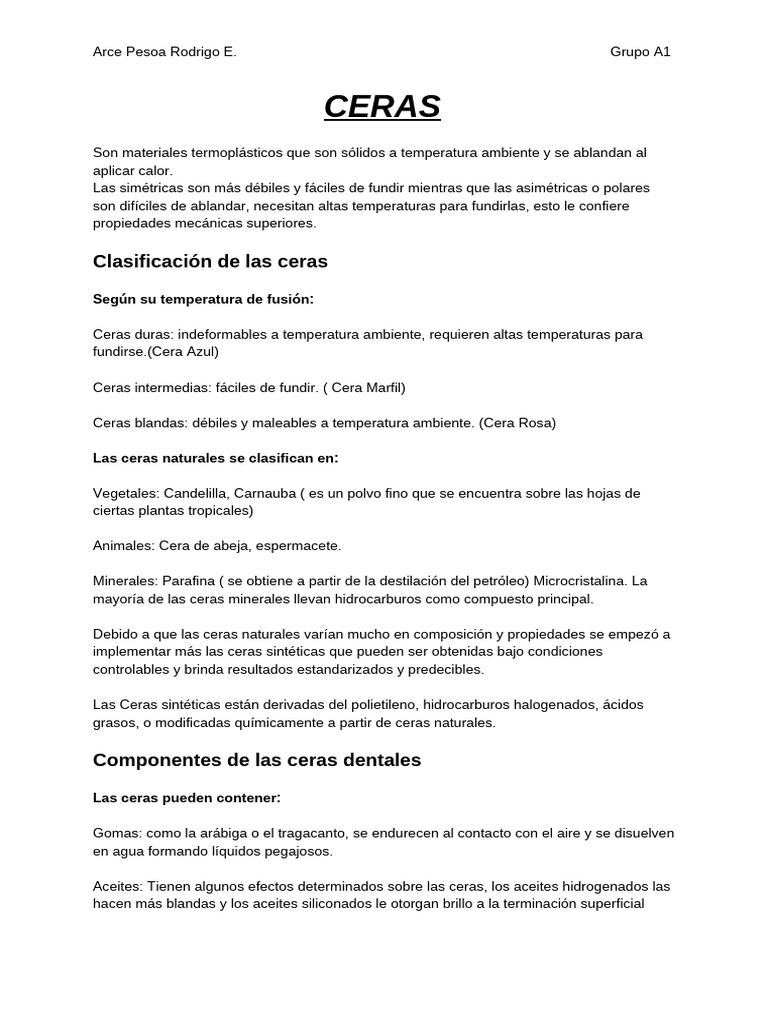 Arce Pesoa Rodrigo E.

Grupo A1

CERAS

Son materiales termoplásticos que son sólidos a temperatura ambiente y se ablandan al aplicar calor.
Las simétricas son más débiles y fáciles de fundir mientras que las asimétricas o polares son difíciles de ablandar, necesitan altas temperaturas para fundirlas, esto le confiere propiedades mecánicas superiores.

Clasificación de las ceras

Según su temperatura de fusión:

Ceras duras: indeformables a temperatura ambiente, requieren altas temperaturas para fundirse.(Cera Azul)

Ceras intermedias: fáciles de fundir. ( Cera Marfil)

Ceras blandas: débiles y maleables a temperatura ambiente. (Cera Rosa)

Las ceras naturales se clasifican en:

Vegetales: Candelilla, Carnauba ( es un polvo fino que se encuentra sobre las hojas de ciertas plantas tropicales)

Animales: Cera de abeja, espermacete.

Minerales: Parafina ( se obtiene a partir de la destilación del petróleo) Microcristalina. La mayoría de las ceras minerales llevan hidrocarburos como compuesto principal.

Debido a que las ceras naturales varían mucho en composición y propiedades se empezó a implementar más las ceras sintéticas que pueden ser obtenidas bajo condiciones controlables y brinda resultados estandarizados y predecibles.

Las Ceras sintéticas están derivadas del polietileno, hidrocarburos halogenados, ácidos grasos, o modificadas químicamente a partir de ceras naturales.

Componentes de las ceras dentales

Las ceras pueden contener:

Gomas: como la arábiga o el tragacanto, se endurecen al contacto con el aire y se disuelven en agua formando líquidos pegajosos.

Aceites: Tienen algunos efectos determinados sobre las ceras, los aceites hidrogenados las hacen más blandas y los aceites siliconados le otorgan brillo a la terminación superficial